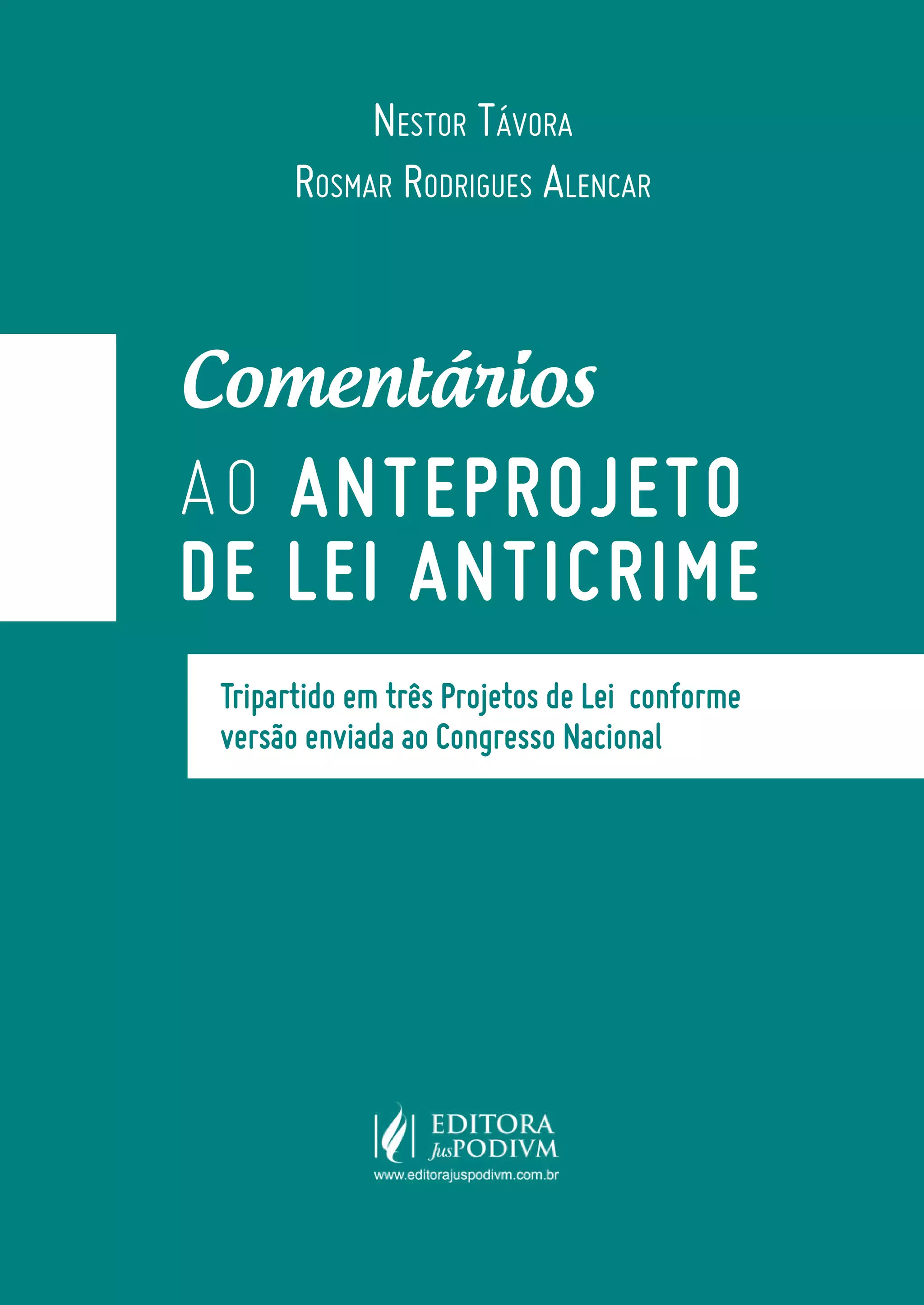 Nestor Távora
Rosmar Rodrigues Alencar

Comentários
AO ANTEPROJETO
DE LEI ANTICRIME

Tripartido em três Projetos de Lei conforme versão enviada ao Congresso Nacional

EDITORA
JusPODIVM
www.editorajuspodivm.com.br